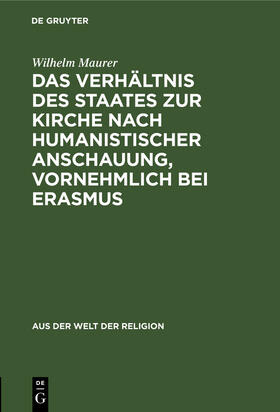 DE GRUYTER

Wilhelm Maurer

DAS VERHÄLTNIS DES STAATES ZUR KIRCHE NACH HUMANISTISCHER ANSCHAUUNG, VORNEHMLICH BEI ERASMUS

AUS DER WELT DER RELIGION

DE
G